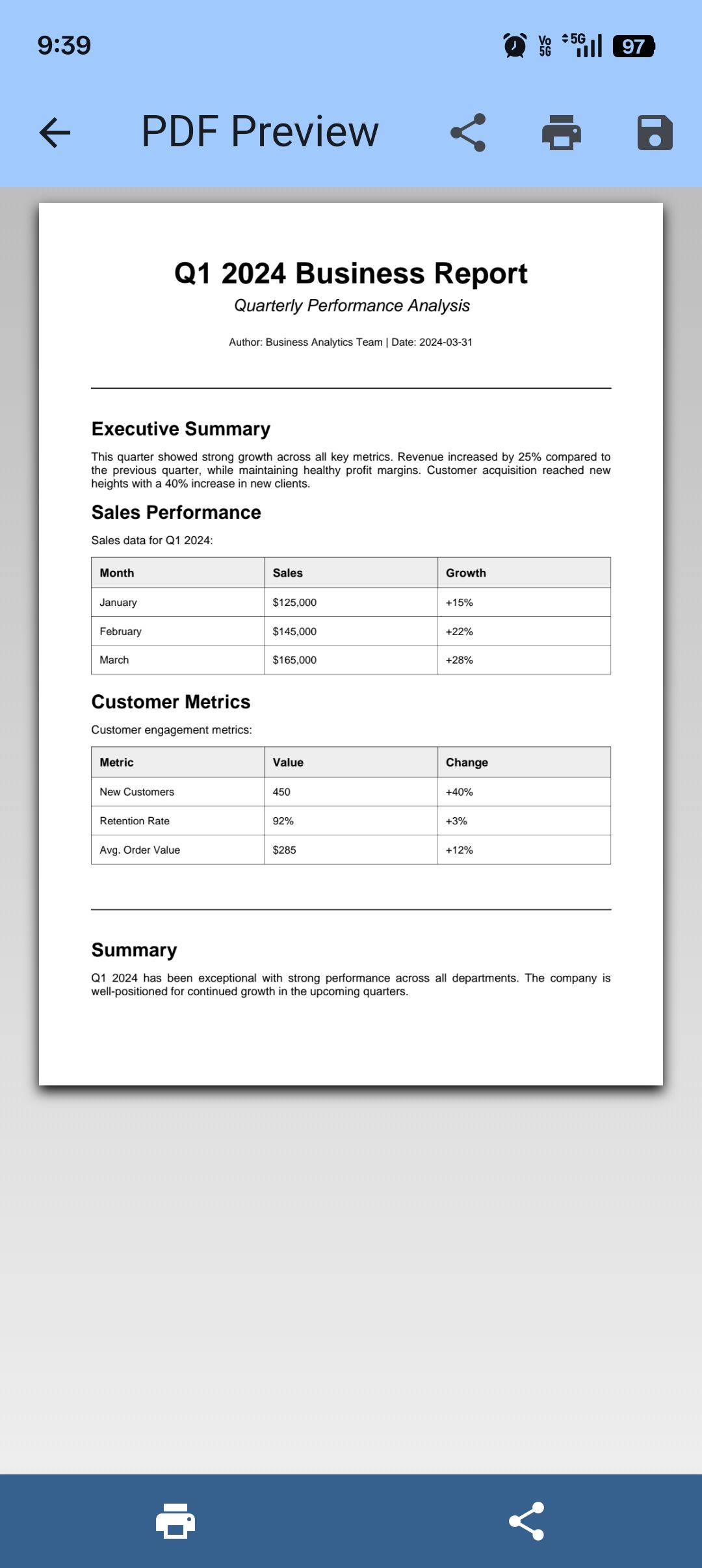 9:39

Vo 5G 5G 97

PDF Preview

Q1 2024 Business Report

Quarterly Performance Analysis

Author: Business Analytics Team | Date: 2024-03-31

Executive Summary

This quarter showed strong growth across all key metrics. Revenue increased by 25% compared to the previous quarter, while maintaining healthy profit margins. Customer acquisition reached new heights with a 40% increase in new clients.

Sales Performance

Sales data for Q1 2024:

| Month | Sales | Growth |
|---|---|---|
| January | \$125,000 | +15% |
| February | \$145,000 | +22% |
| March | \$165,000 | +28% |

Customer Metrics

Customer engagement metrics:

| Metric | Value | Change |
|---|---|---|
| New Customers | 450 | +40% |
| Retention Rate | 92% | +3% |
| Avg. Order Value | \$285 | +12% |

Summary

Q1 2024 has been exceptional with strong performance across all departments. The company is well-positioned for continued growth in the upcoming quarters.